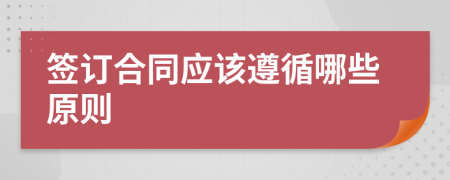 签订合同应该遵循哪些原则